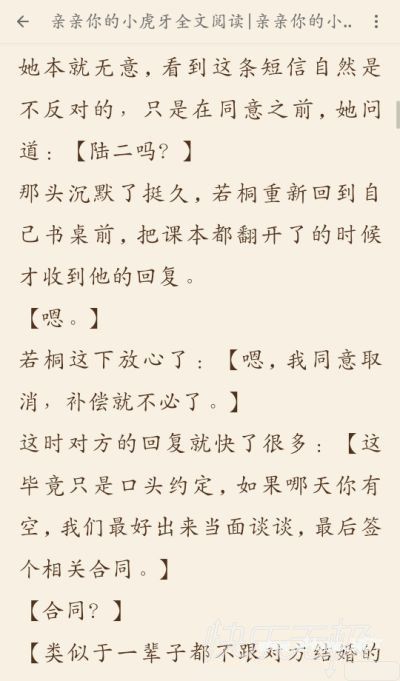 亲亲你的小虎牙全文阅读|亲亲你的小..

她本就无意，看到这条短信自然是不反对的，只是在同意之前，她问道：【陆二吗？】

那头沉默了挺久，若桐重新回到自己书桌前，把课本都翻开了的时候才收到他的回复。

【嗯。】

若桐这下放心了：【嗯，我同意取消，补偿就不必了。】

这时对方的回复就快了很多：【这毕竟只是口头约定，如果哪天你有空，我们最好出来当面谈谈，最后签个相关合同。】

【合同？】

【类似于一辈子都不跟对方结婚的